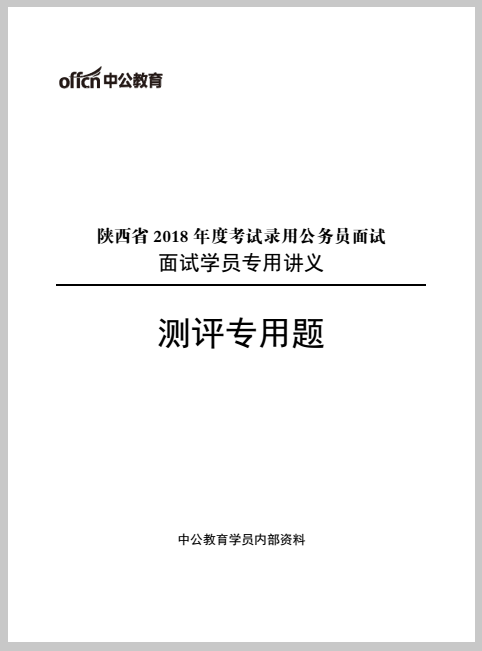 offcn 中公教育

陕西省 2018 年度考试录用公务员面试
面试学员专用讲义

测评专用题

中公教育学员内部资料